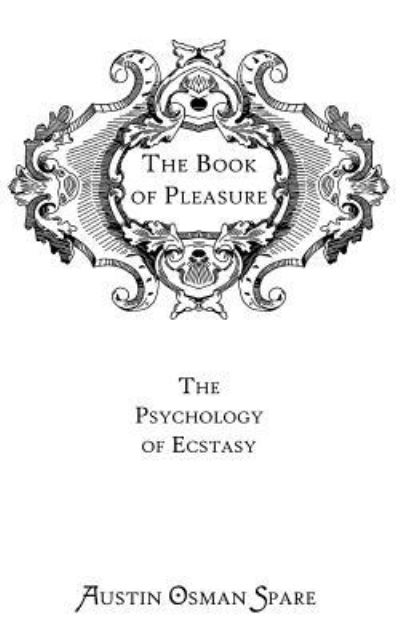 THE BOOK OF PLEASURE

THE PSYCHOLOGY OF ECSTASY

AUSTIN OSMAN SPARE